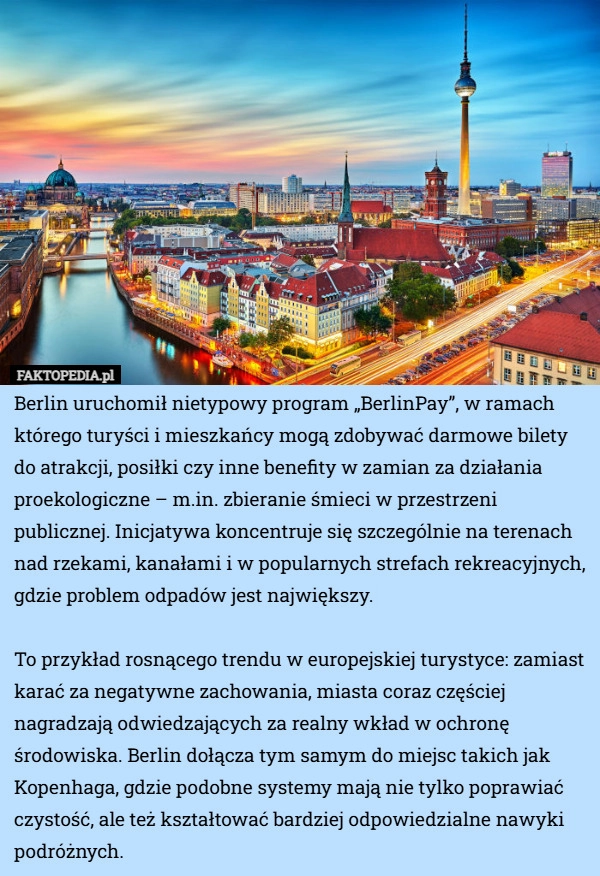 FAKTOPEDIA.pl

Berlin uruchomił nietypowy program „BerlinPay”, w ramach którego turyści i mieszkańcy mogą zdobywać darmowe bilety do atrakcji, posiłki czy inne benefity w zamian za działania proekologiczne – m.in. zbieranie śmieci w przestrzeni publicznej. Inicjatywa koncentruje się szczególnie na terenach nad rzekami, kanałami i w popularnych strefach rekreacyjnych, gdzie problem odpadów jest największy.

To przykład rosnącego trendu w europejskiej turystyce: zamiast karać za negatywne zachowania, miasta coraz częściej nagradzają odwiedzających za realny wkład w ochronę środowiska. Berlin dołącza tym samym do miejsc takich jak Kopenhaga, gdzie podobne systemy mają nie tylko poprawiać czystość, ale też kształtować bardziej odpowiedzialne nawyki podróżnych.